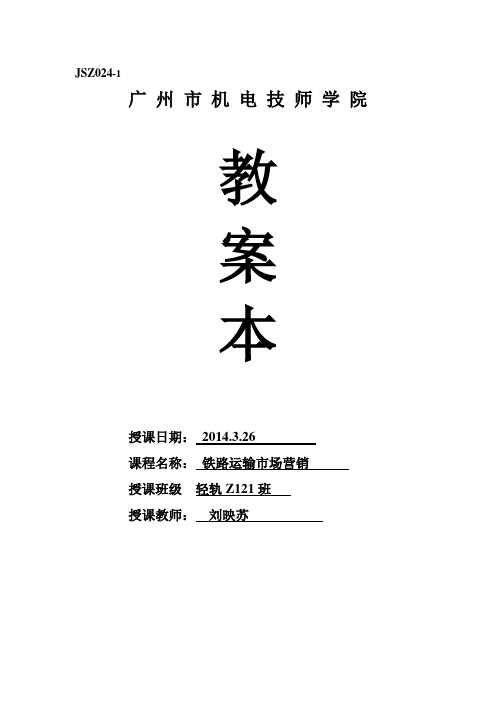 JSZ024-1

广州市机电技师学院

教

案

本

授课日期： 2014.3.26

课程名称： 铁路运输市场营销

授课班级 轻轨 Z121 班

授课教师： 刘映苏